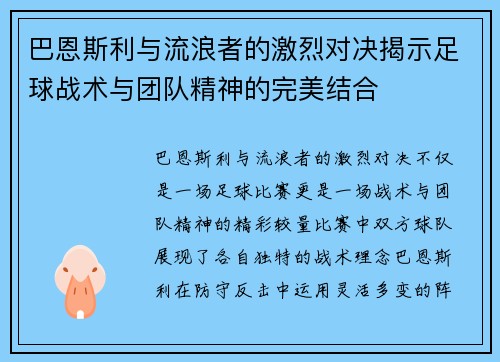 巴恩斯利与流浪者的激烈对决揭示足球战术与团队精神的完美结合

巴恩斯利与流浪者的激烈对决不仅是一场足球比赛更是一场战术与团队精神的精彩较量比赛中双方球队展现了各自独特的战术理念巴恩斯利在防守反击中运用灵活多变的阵